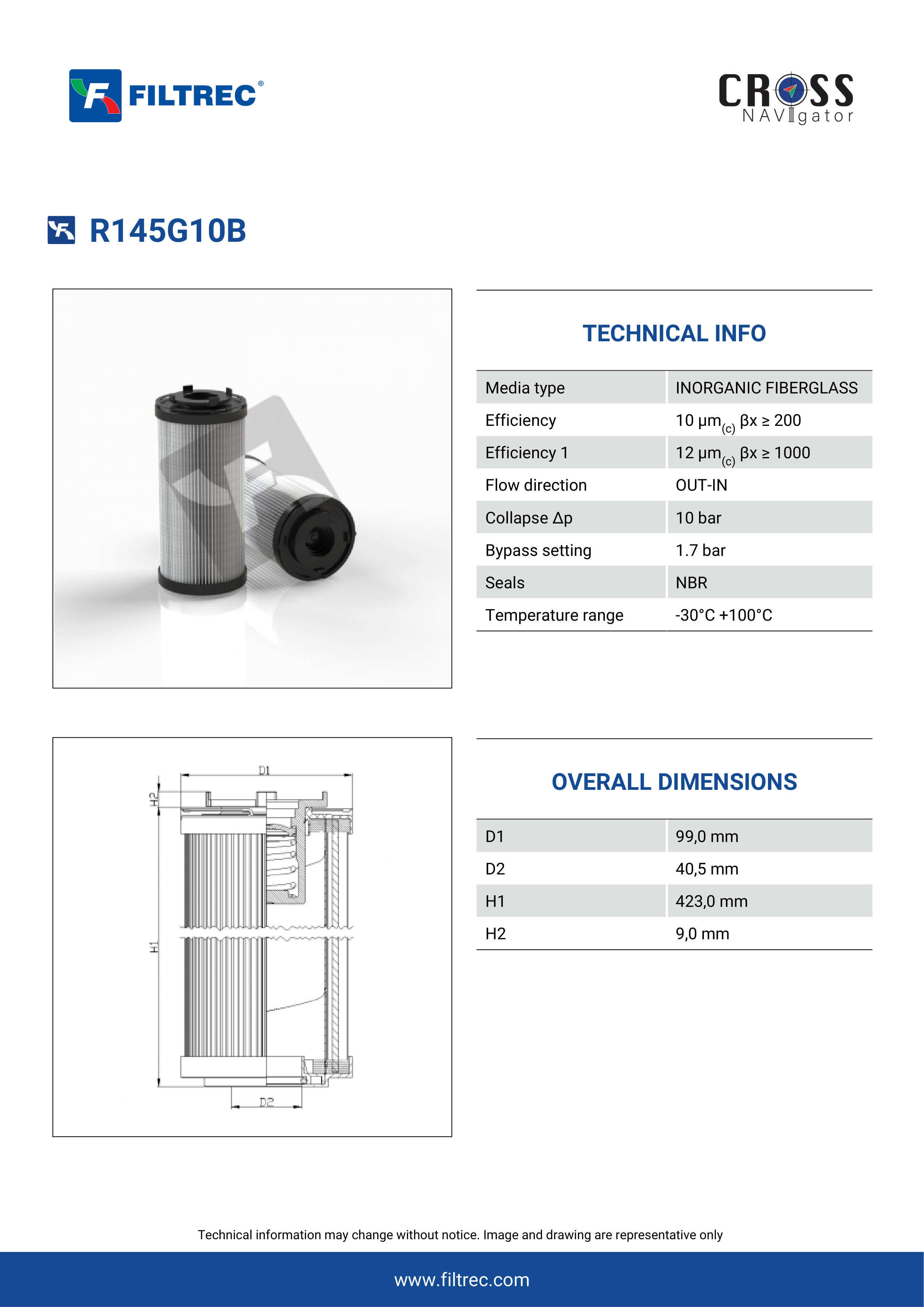 FILTREC®

CROSS NAVIgator

R145G10B

TECHNICAL INFO

| Media type | INORGANIC FIBERGLASS |
|---|---|
| Efficiency | 10 μm$_{(c)}$ βx ≥ 200 |
| Efficiency 1 | 12 μm$_{(c)}$ βx ≥ 1000 |
| Flow direction | OUT-IN |
| Collapse Δp | 10 bar |
| Bypass setting | 1.7 bar |
| Seals | NBR |
| Temperature range | -30°C +100°C |

D1

H2

H1

D2

OVERALL DIMENSIONS

| D1 | 99,0 mm |
|---|---|
| D2 | 40,5 mm |
| H1 | 423,0 mm |
| H2 | 9,0 mm |

Technical information may change without notice. Image and drawing are representative only

www.filtrec.com